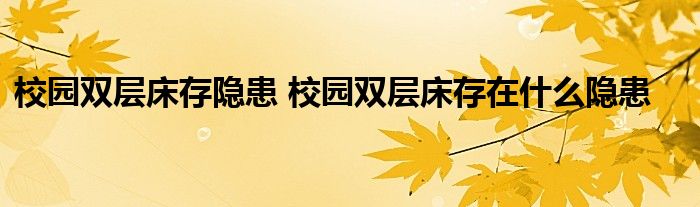 校园双层床存隐患 校园双层床存在什么隐患